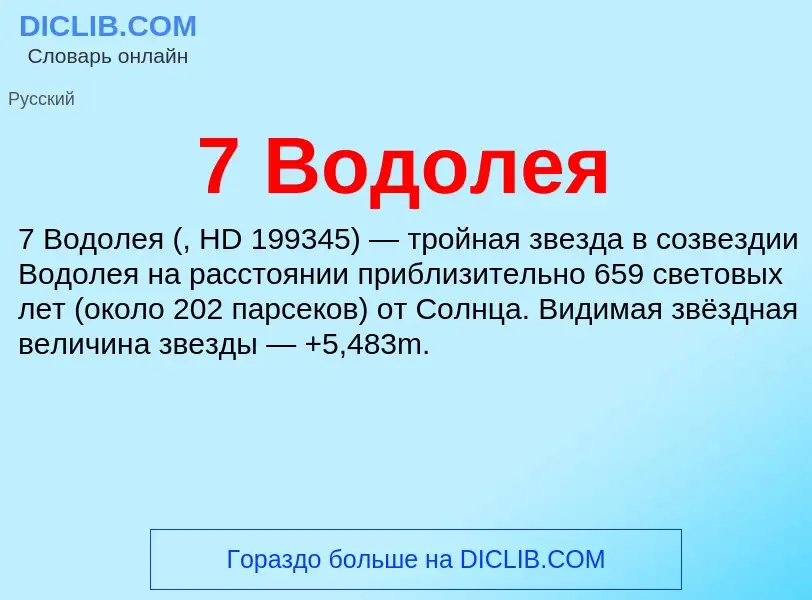 DICLIB.COM
Словарь онлайн

Русский

7 Водолея

7 Водолея (, HD 199345) — тройная звезда в созвездии Водолея на расстоянии приблизительно 659 световых лет (около 202 парсеков) от Солнца. Видимая звёздная величина звезды — +5,483m.

Гораздо больше на DICLIB.COM